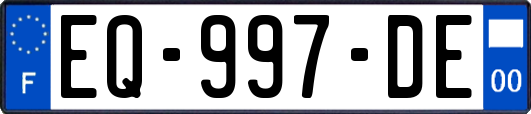 F

EQ-997-DE

00